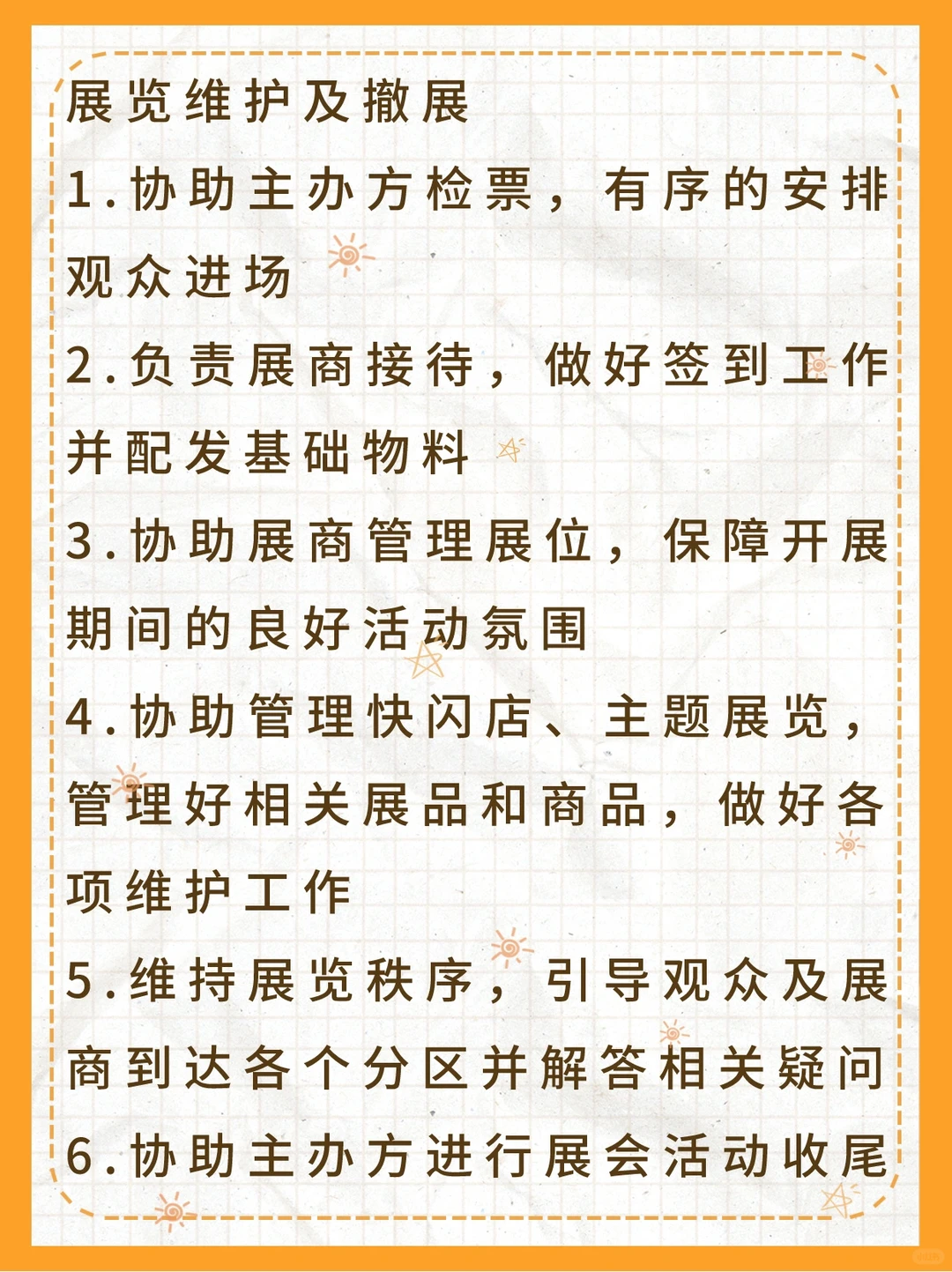 展览维护及撤展

1.协助主办方检票，有序的安排观众进场

2.负责展商接待，做好签到工作并配发基础物料

3.协助展商管理展位，保障开展期间的良好活动氛围

4.协助管理快闪店、主题展览，管理好相关展品和商品，做好各项维护工作

5.维持展览秩序，引导观众及展商到达各个分区并解答相关疑问

6.协助主办方进行展会活动收尾